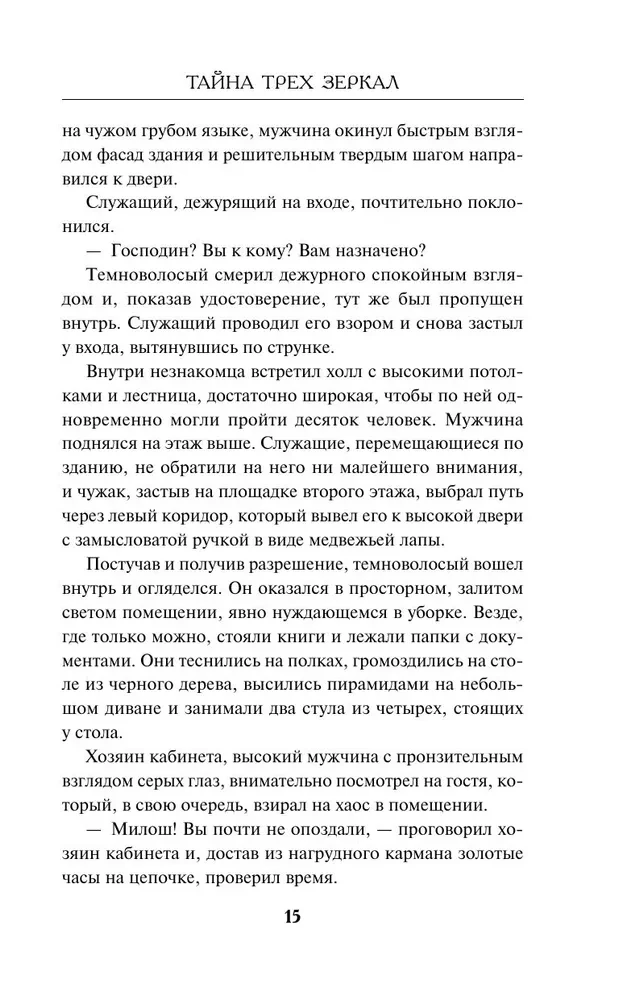 ТАЙНА ТРЕХ ЗЕРКАЛ

на чужом грубом языке, мужчина окинул быстрым взглядом фасад здания и решительным твердым шагом направился к двери.

Служащий, дежурящий на входе, почтительно поклонился.

— Господин? Вы к кому? Вам назначено?

Темноволосый смерил дежурного спокойным взглядом и, показав удостоверение, тут же был пропущен внутрь. Служащий проводил его взором и снова застыл у входа, вытянувшись по струнке.

Внутри незнакомца встретил холл с высокими потолками и лестница, достаточно широкая, чтобы по ней одновременно могли пройти десяток человек. Мужчина поднялся на этаж выше. Служащие, перемещающиеся по зданию, не обратили на него ни малейшего внимания, и чужак, застыв на площадке второго этажа, выбрал путь через левый коридор, который вывел его к высокой двери с замысловатой ручкой в виде медвежьей лапы.

Постучав и получив разрешение, темноволосый вошел внутрь и огляделся. Он оказался в просторном, залитом светом помещении, явно нуждающемся в уборке. Везде, где только можно, стояли книги и лежали папки с документами. Они теснились на полках, громоздились на столе из черного дерева, высились пирамидами на небольшом диване и занимали два стула из четырех, стоящих у стола.

Хозяин кабинета, высокий мужчина с пронзительным взглядом серых глаз, внимательно посмотрел на гостя, который, в свою очередь, взирал на хаос в помещении.

— Милош! Вы почти не опоздали, — проговорил хозяин кабинета и, достав из нагрудного кармана золотые часы на цепочке, проверил время.

15